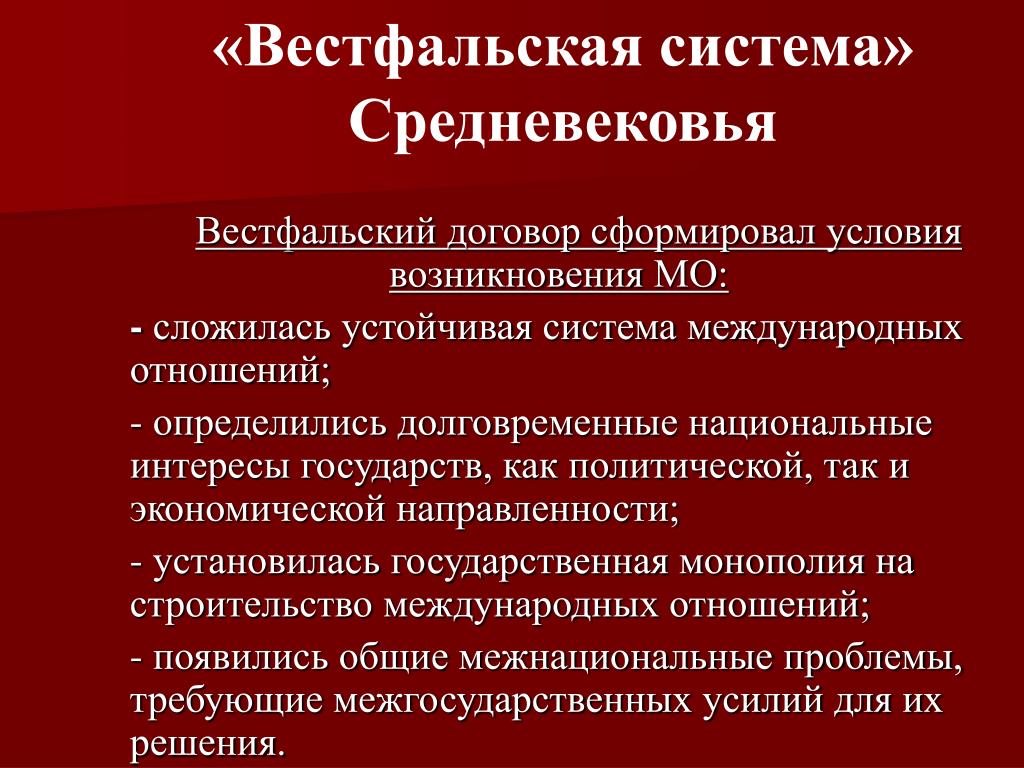 «Вестфальская система» Средневековья

Вестфальский договор сформировал условия возникновения МО:

- сложилась устойчивая система международных отношений;

- определились долговременные национальные интересы государств, как политической, так и экономической направленности;

- установилась государственная монополия на строительство международных отношений;

- появились общие межнациональные проблемы, требующие межгосударственных усилий для их решения.